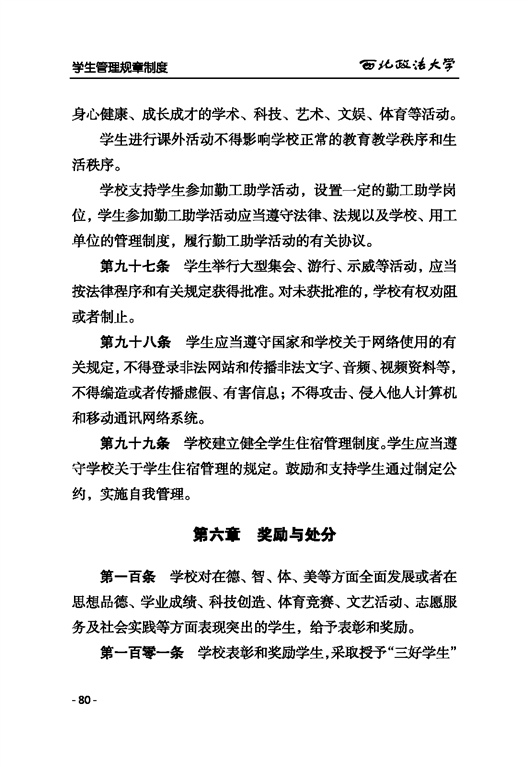 学生管理规章制度　西北政法大学

身心健康、成长成才的学术、科技、艺术、文娱、体育等活动。

学生进行课外活动不得影响学校正常的教育教学秩序和生活秩序。

学校支持学生参加勤工助学活动，设置一定的勤工助学岗位，学生参加勤工助学活动应当遵守法律、法规以及学校、用工单位的管理制度，履行勤工助学活动的有关协议。

第九十七条　学生举行大型集会、游行、示威等活动，应当按法律程序和有关规定获得批准。对未获批准的，学校有权劝阻或者制止。

第九十八条　学生应当遵守国家和学校关于网络使用的有关规定，不得登录非法网站和传播非法文字、音频、视频资料等，不得编造或者传播虚假、有害信息；不得攻击、侵入他人计算机和移动通讯网络系统。

第九十九条　学校建立健全学生住宿管理制度。学生应当遵守学校关于学生住宿管理的规定。鼓励和支持学生通过制定公约，实施自我管理。

第六章　奖励与处分

第一百条　学校对在德、智、体、美等方面全面发展或者在思想品德、学业成绩、科技创造、体育竞赛、文艺活动、志愿服务及社会实践等方面表现突出的学生，给予表彰和奖励。

第一百零一条　学校表彰和奖励学生，采取授予“三好学生”

- 80 -